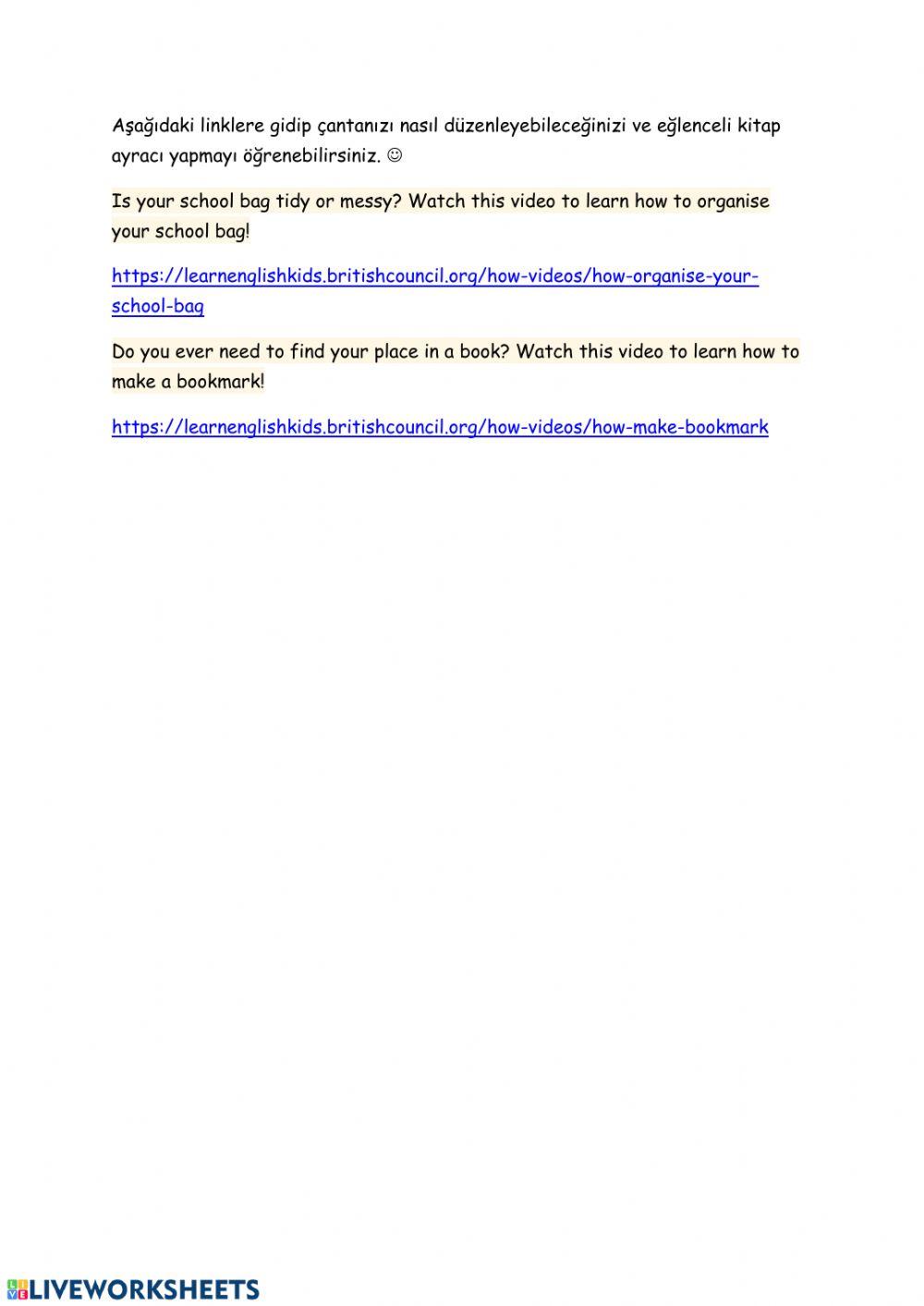 Aşağıdaki linklere gidip çantanızı nasıl düzenleyebileceğinizi ve eğlenceli kitap ayracı yapmayı öğrenebilirsiniz. ☺

Is your school bag tidy or messy? Watch this video to learn how to organise your school bag!

https://learnenglishkids.britishcouncil.org/how-videos/how-organise-your-school-bag

Do you ever need to find your place in a book? Watch this video to learn how to make a bookmark!

https://learnenglishkids.britishcouncil.org/how-videos/how-make-bookmark

LIVEWORKSHEETS